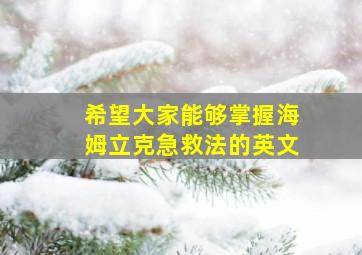 希望大家能够掌握海姆立克急救法的英文